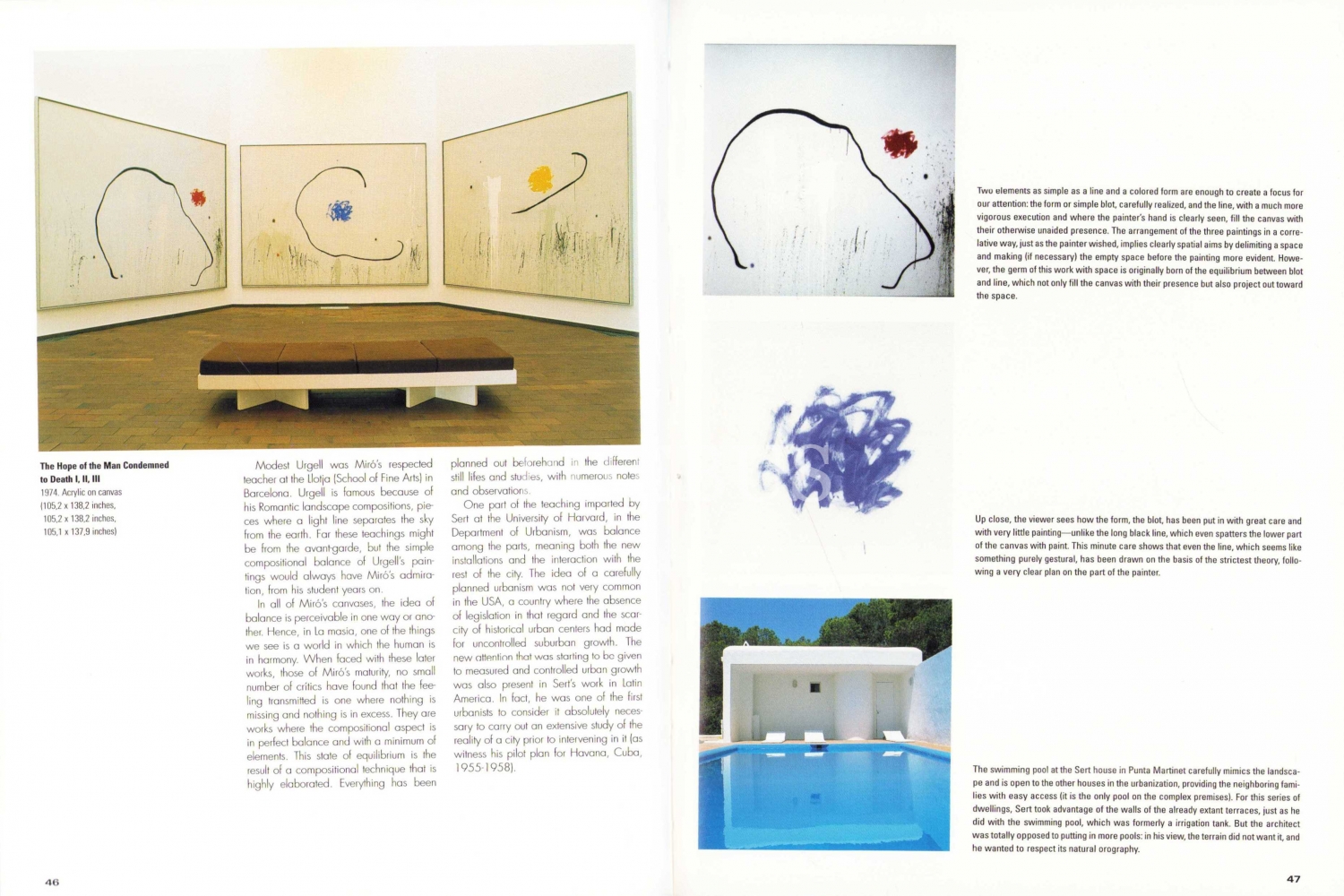 The Hope of the Man Condemned to Death I, II, III
1974. Acrylic on canvas
(105,2 x 138,2 inches,
105,2 x 138,2 inches,
105,1 x 137,9 inches)

Modest Urgell was Miró's respected teacher at the Llotja (School of Fine Arts) in Barcelona. Urgell is famous because of his Romantic landscape compositions, pieces where a light line separates the sky from the earth. Far these teachings might be from the avant-garde, but the simple compositional balance of Urgell's paintings would always have Miró's admiration, from his student years on.

In all of Miró's canvases, the idea of balance is perceivable in one way or another. Hence, in La masia, one of the things we see is a world in which the human is in harmony. When faced with these later works, those of Miró's maturity, no small number of critics have found that the feeling transmitted is one where nothing is missing and nothing is in excess. They are works where the compositional aspect is in perfect balance and with a minimum of elements. This state of equilibrium is the result of a compositional technique that is highly elaborated. Everything has been planned out beforehand in the different still lifes and studies, with numerous notes and observations.

One part of the teaching imparted by Sert at the University of Harvard, in the Department of Urbanism, was balance among the parts, meaning both the new installations and the interaction with the rest of the city. The idea of a carefully planned urbanism was not very common in the USA, a country where the absence of legislation in that regard and the scarcity of historical urban centers had made for uncontrolled suburban growth. The new attention that was starting to be given to measured and controlled urban growth was also present in Sert's work in Latin America. In fact, he was one of the first urbanists to consider it absolutely necessary to carry out an extensive study of the reality of a city prior to intervening in it (as witness his pilot plan for Havana, Cuba, 1955-1958).

46

Two elements as simple as a line and a colored form are enough to create a focus for our attention: the form or simple blot, carefully realized, and the line, with a much more vigorous execution and where the painter's hand is clearly seen, fill the canvas with their otherwise unaided presence. The arrangement of the three paintings in a correlative way, just as the painter wished, implies clearly spatial aims by delimiting a space and making (if necessary) the empty space before the painting more evident. However, the germ of this work with space is originally born of the equilibrium between blot and line, which not only fill the canvas with their presence but also project out toward the space.

Up close, the viewer sees how the form, the blot, has been put in with great care and with very little painting—unlike the long black line, which even spatters the lower part of the canvas with paint. This minute care shows that even the line, which seems like something purely gestural, has been drawn on the basis of the strictest theory, following a very clear plan on the part of the painter.

The swimming pool at the Sert house in Punta Martinet carefully mimics the landscape and is open to the other houses in the urbanization, providing the neighboring families with easy access (it is the only pool on the complex premises). For this series of dwellings, Sert took advantage of the walls of the already extant terraces, just as he did with the swimming pool, which was formerly a irrigation tank. But the architect was totally opposed to putting in more pools: in his view, the terrain did not want it, and he wanted to respect its natural orography.

47